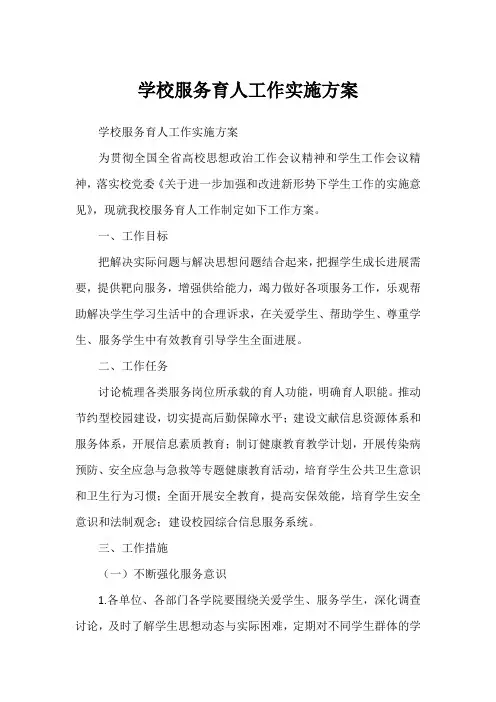 学校服务育人工作实施方案

学校服务育人工作实施方案

为贯彻全国全省高校思想政治工作会议精神和学生工作会议精神，落实校党委《关于进一步加强和改进新形势下学生工作的实施意见》，现就我校服务育人工作制定如下工作方案。

一、工作目标

把解决实际问题与解决思想问题结合起来，把握学生成长进展需要，提供靶向服务，增强供给能力，竭力做好各项服务工作，乐观帮助解决学生学习生活中的合理诉求，在关爱学生、帮助学生、尊重学生、服务学生中有效教育引导学生全面进展。

二、工作任务

讨论梳理各类服务岗位所承载的育人功能，明确育人职能。推动节约型校园建设，切实提高后勤保障水平；建设文献信息资源体系和服务体系，开展信息素质教育；制订健康教育教学计划，开展传染病预防、安全应急与急救等专题健康教育活动，培育学生公共卫生意识和卫生行为习惯；全面开展安全教育，提高安保效能，培育学生安全意识和法制观念；建设校园综合信息服务系统。

三、工作措施

（一）不断强化服务意识

1.各单位、各部门各学院要围绕关爱学生、服务学生，深化调查讨论，及时了解学生思想动态与实际困难，定期对不同学生群体的学